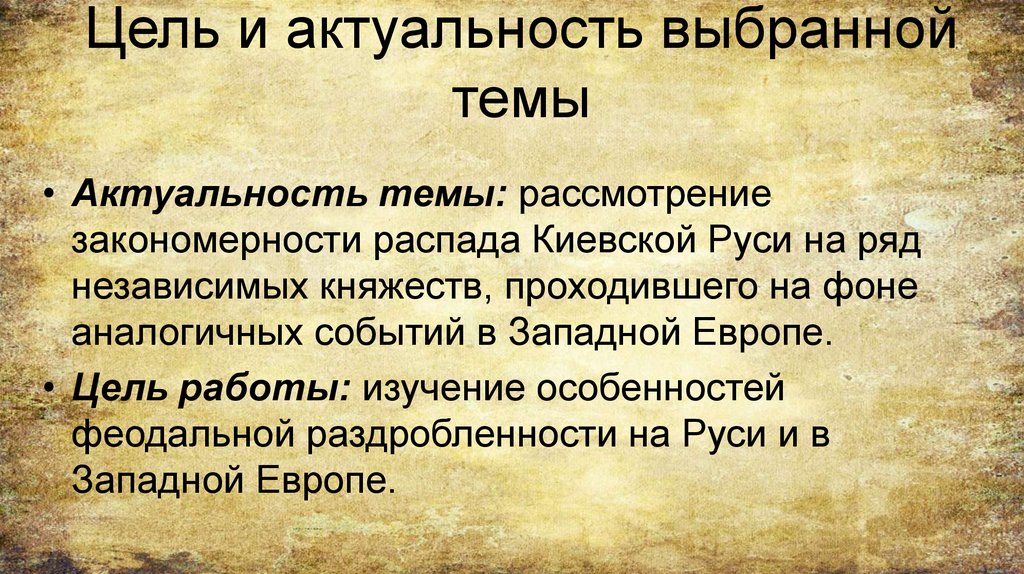 Цель и актуальность выбранной темы

• Актуальность темы: рассмотрение закономерности распада Киевской Руси на ряд независимых княжеств, проходившего на фоне аналогичных событий в Западной Европе.
• Цель работы: изучение особенностей феодальной раздробленности на Руси и в Западной Европе.